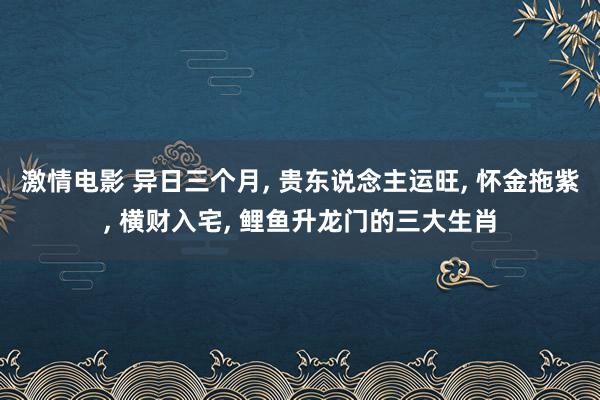 激情电影 异日三个月, 贵东说念主运旺, 怀金拖紫, 横财入宅, 鲤鱼升龙门的三大生肖